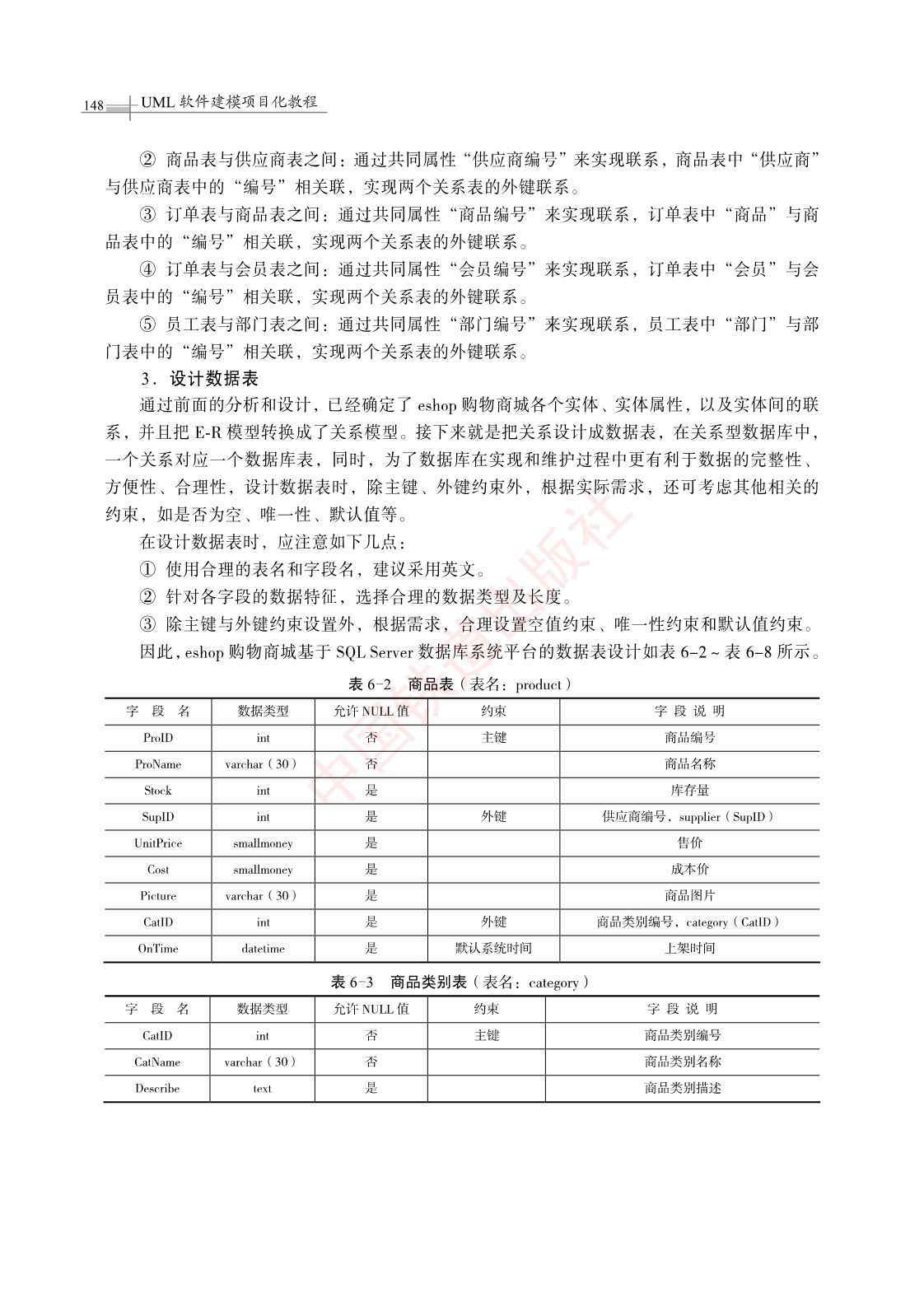 148 UML 软件建模项目化教程

② 商品表与供应商表之间：通过共同属性“供应商编号”来实现联系，商品表中“供应商”与供应商表中的“编号”相关联，实现两个关系表的外键联系。

③ 订单表与商品表之间：通过共同属性“商品编号”来实现联系，订单表中“商品”与商品表中的“编号”相关联，实现两个关系表的外键联系。

④ 订单表与会员表之间：通过共同属性“会员编号”来实现联系，订单表中“会员”与会员表中的“编号”相关联，实现两个关系表的外键联系。

⑤ 员工表与部门表之间：通过共同属性“部门编号”来实现联系，员工表中“部门”与部门表中的“编号”相关联，实现两个关系表的外键联系。

3．设计数据表

通过前面的分析和设计，已经确定了 eshop 购物商城各个实体、实体属性，以及实体间的联系，并且把 E-R 模型转换成了关系模型。接下来就是把关系设计成数据表，在关系型数据库中，一个关系对应一个数据库表，同时，为了数据库在实现和维护过程中更有利于数据的完整性、方便性、合理性，设计数据表时，除主键、外键约束外，根据实际需求，还可考虑其他相关的约束，如是否为空、唯一性、默认值等。

在设计数据表时，应注意如下几点：

① 使用合理的表名和字段名，建议采用英文。

② 针对各字段的数据特征，选择合理的数据类型及长度。

③ 除主键与外键约束设置外，根据需求，合理设置空值约束、唯一性约束和默认值约束。

因此，eshop 购物商城基于 SQL Server 数据库系统平台的数据表设计如表 6-2 ~ 表 6-8 所示。

表 6-2 商品表（表名：product）

| 字 段 名 | 数据类型 | 允许 NULL 值 | 约束 | 字 段 说 明 |
|---|---|---|---|---|
| ProID | int | 否 | 主键 | 商品编号 |
| ProName | varchar（30） | 否 | | 商品名称 |
| Stock | int | 是 | | 库存量 |
| SupID | int | 是 | 外键 | 供应商编号，supplier（SupID） |
| UnitPrice | smallmoney | 是 | | 售价 |
| Cost | smallmoney | 是 | | 成本价 |
| Picture | varchar（30） | 是 | | 商品图片 |
| CatID | int | 是 | 外键 | 商品类别编号，category（CatID） |
| OnTime | datetime | 是 | 默认系统时间 | 上架时间 |

表 6-3 商品类别表（表名：category）

| 字 段 名 | 数据类型 | 允许 NULL 值 | 约束 | 字 段 说 明 |
|---|---|---|---|---|
| CatID | int | 否 | 主键 | 商品类别编号 |
| CatName | varchar（30） | 否 | | 商品类别名称 |
| Describe | text | 是 | | 商品类别描述 |

中国铁道出版社